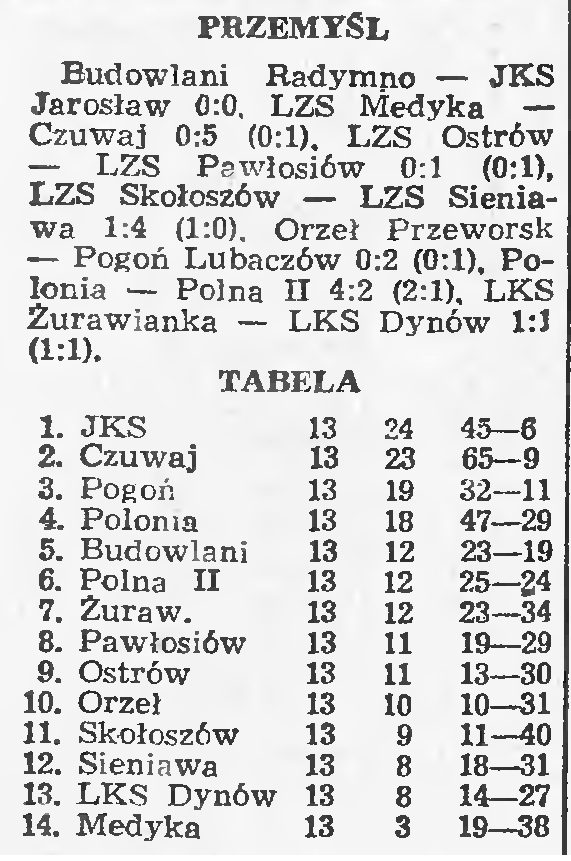 PRZEMYŚL

Budowlani Radymno — JKS Jarosław 0:0, LZS Medyka — Czuwaj 0:5 (0:1), LZS Ostrów — LZS Pawłosiów 0:1 (0:1), LZS Skołoszów — LZS Sieniawa 1:4 (1:0), Orzeł Przeworsk — Pogoń Lubaczów 0:2 (0:1), Polonia — Polna II 4:2 (2:1), LKS Żurawianka — LKS Dynów 1:1 (1:1).

TABELA

| | | | |
|---|---|---|---|
| 1. JKS | 13 | 24 | 45—6 |
| 2. Czuwaj | 13 | 23 | 65—9 |
| 3. Pogoń | 13 | 19 | 32—11 |
| 4. Polonia | 13 | 18 | 47—29 |
| 5. Budowlani | 13 | 12 | 23—19 |
| 6. Polna II | 13 | 12 | 25—24 |
| 7. Żuraw. | 13 | 12 | 23—34 |
| 8. Pawłosiów | 13 | 11 | 19—29 |
| 9. Ostrów | 13 | 11 | 13—30 |
| 10. Orzeł | 13 | 10 | 10—31 |
| 11. Skołoszów | 13 | 9 | 11—40 |
| 12. Sieniawa | 13 | 8 | 18—31 |
| 13. LKS Dynów | 13 | 8 | 14—27 |
| 14. Medyka | 13 | 3 | 19—38 |